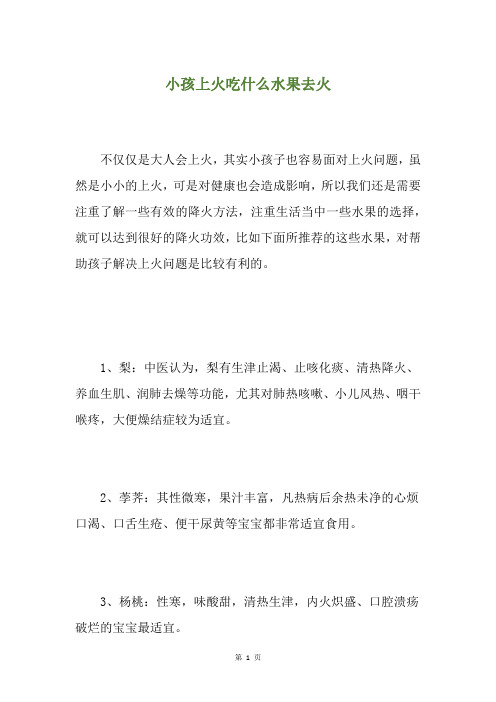 小孩上火吃什么水果去火

不仅仅是大人会上火，其实小孩子也容易面对上火问题，虽然是小小的上火，可是对健康也会造成影响，所以我们还是需要注重了解一些有效的降火方法，注重生活当中一些水果的选择，就可以达到很好的降火功效，比如下面所推荐的这些水果，对帮助孩子解决上火问题是比较有利的。

1、梨：中医认为，梨有生津止渴、止咳化痰、清热降火、养血生肌、润肺去燥等功能，尤其对肺热咳嗽、小儿风热、咽干喉疼，大便燥结症较为适宜。

2、荸荠：其性微寒，果汁丰富，凡热病后余热未净的心烦口渴、口舌生疮、便干尿黄等宝宝都非常适宜食用。

3、杨桃：性寒，味酸甜，清热生津，内火炽盛、口腔溃疡破烂的宝宝最适宜。

第 1 页